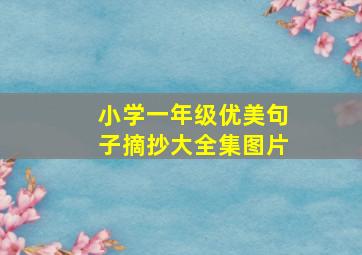 小学一年级优美句子摘抄大全集图片